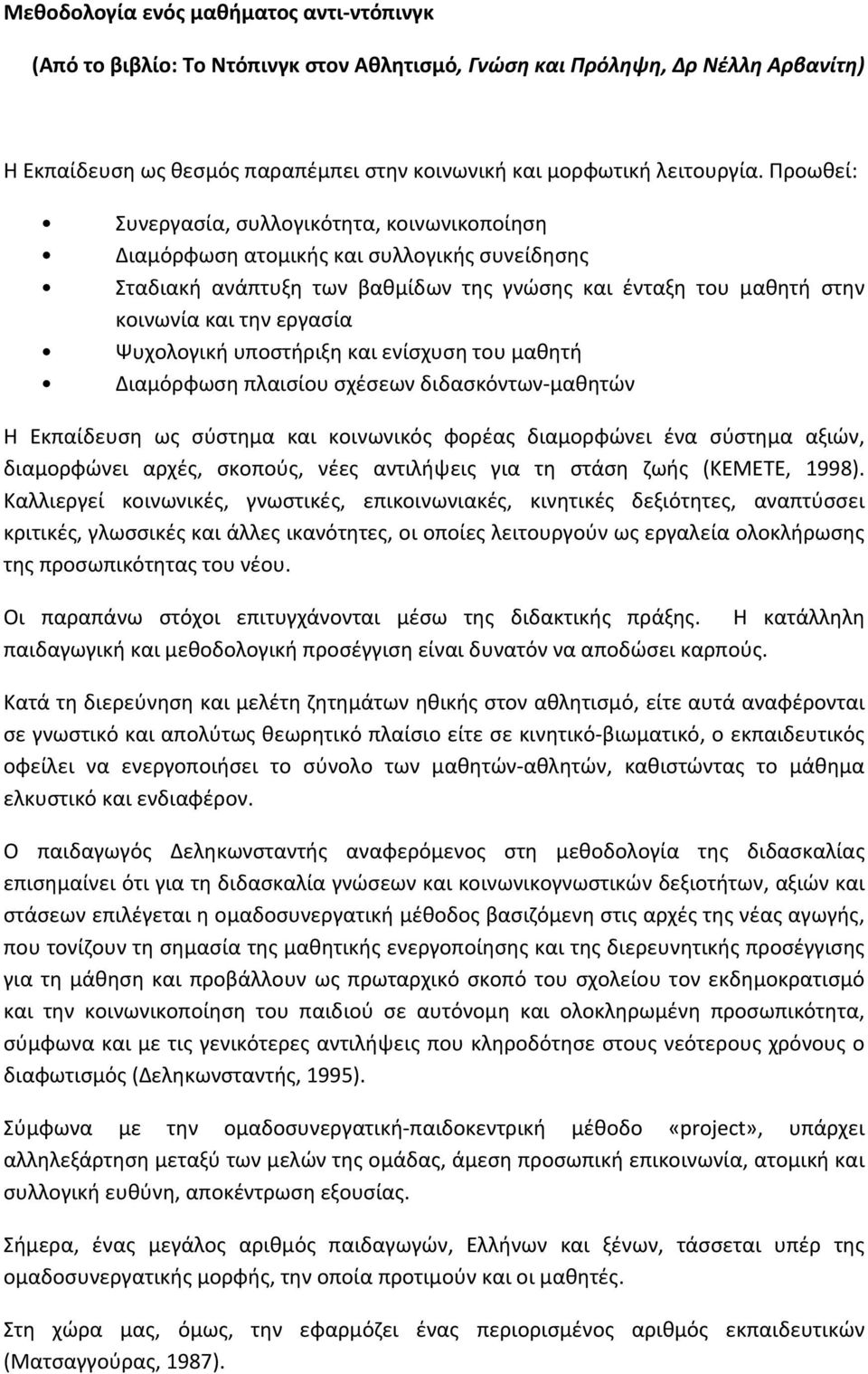 Μεθοδολογία ενός μαθήματος αντι-ντόπινγκ

(Από το βιβλίο: Το Ντόπινγκ στον Αθλητισμό, Γνώση και Πρόληψη, Δρ Νέλλη Αρβανίτη)

Η Εκπαίδευση ως θεσμός παραπέμπει στην κοινωνική και μορφωτική λειτουργία. Προωθεί:

• Συνεργασία, συλλογικότητα, κοινωνικοποίηση
• Διαμόρφωση ατομικής και συλλογικής συνείδησης
• Σταδιακή ανάπτυξη των βαθμίδων της γνώσης και ένταξη του μαθητή στην κοινωνία και την εργασία
• Ψυχολογική υποστήριξη και ενίσχυση του μαθητή
• Διαμόρφωση πλαισίου σχέσεων διδασκόντων-μαθητών

Η Εκπαίδευση ως σύστημα και κοινωνικός φορέας διαμορφώνει ένα σύστημα αξιών, διαμορφώνει αρχές, σκοπούς, νέες αντιλήψεις για τη στάση ζωής (ΚΕΜΕΤΕ, 1998). Καλλιεργεί κοινωνικές, γνωστικές, επικοινωνιακές, κινητικές δεξιότητες, αναπτύσσει κριτικές, γλωσσικές και άλλες ικανότητες, οι οποίες λειτουργούν ως εργαλεία ολοκλήρωσης της προσωπικότητας του νέου.

Οι παραπάνω στόχοι επιτυγχάνονται μέσω της διδακτικής πράξης. Η κατάλληλη παιδαγωγική και μεθοδολογική προσέγγιση είναι δυνατόν να αποδώσει καρπούς.

Κατά τη διερεύνηση και μελέτη ζητημάτων ηθικής στον αθλητισμό, είτε αυτά αναφέρονται σε γνωστικό και απολύτως θεωρητικό πλαίσιο είτε σε κινητικό-βιωματικό, ο εκπαιδευτικός οφείλει να ενεργοποιήσει το σύνολο των μαθητών-αθλητών, καθιστώντας το μάθημα ελκυστικό και ενδιαφέρον.

Ο παιδαγωγός Δεληκωνσταντής αναφερόμενος στη μεθοδολογία της διδασκαλίας επισημαίνει ότι για τη διδασκαλία γνώσεων και κοινωνικογνωστικών δεξιοτήτων, αξιών και στάσεων επιλέγεται η ομαδοσυνεργατική μέθοδος βασιζόμενη στις αρχές της νέας αγωγής, που τονίζουν τη σημασία της μαθητικής ενεργοποίησης και της διερευνητικής προσέγγισης για τη μάθηση και προβάλλουν ως πρωταρχικό σκοπό του σχολείου τον εκδημοκρατισμό και την κοινωνικοποίηση του παιδιού σε αυτόνομη και ολοκληρωμένη προσωπικότητα, σύμφωνα και με τις γενικότερες αντιλήψεις που κληροδότησε στους νεότερους χρόνους ο διαφωτισμός (Δεληκωνσταντής, 1995).

Σύμφωνα με την ομαδοσυνεργατική-παιδοκεντρική μέθοδο «project», υπάρχει αλληλεξάρτηση μεταξύ των μελών της ομάδας, άμεση προσωπική επικοινωνία, ατομική και συλλογική ευθύνη, αποκέντρωση εξουσίας.

Σήμερα, ένας μεγάλος αριθμός παιδαγωγών, Ελλήνων και ξένων, τάσσεται υπέρ της ομαδοσυνεργατικής μορφής, την οποία προτιμούν και οι μαθητές.

Στη χώρα μας, όμως, την εφαρμόζει ένας περιορισμένος αριθμός εκπαιδευτικών (Ματσαγγούρας, 1987).